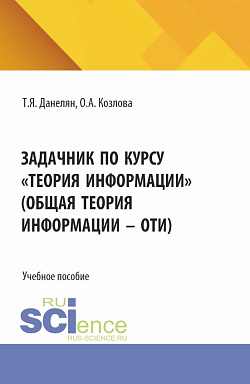 Т.Я. Данелян, О.А. Козлова

ЗАДАЧНИК ПО КУРСУ «ТЕОРИЯ ИНФОРМАЦИИ» (ОБЩАЯ ТЕОРИЯ ИНФОРМАЦИИ – ОТИ)

Учебное пособие

RU SCIence
RUS-SCIENCE.RU